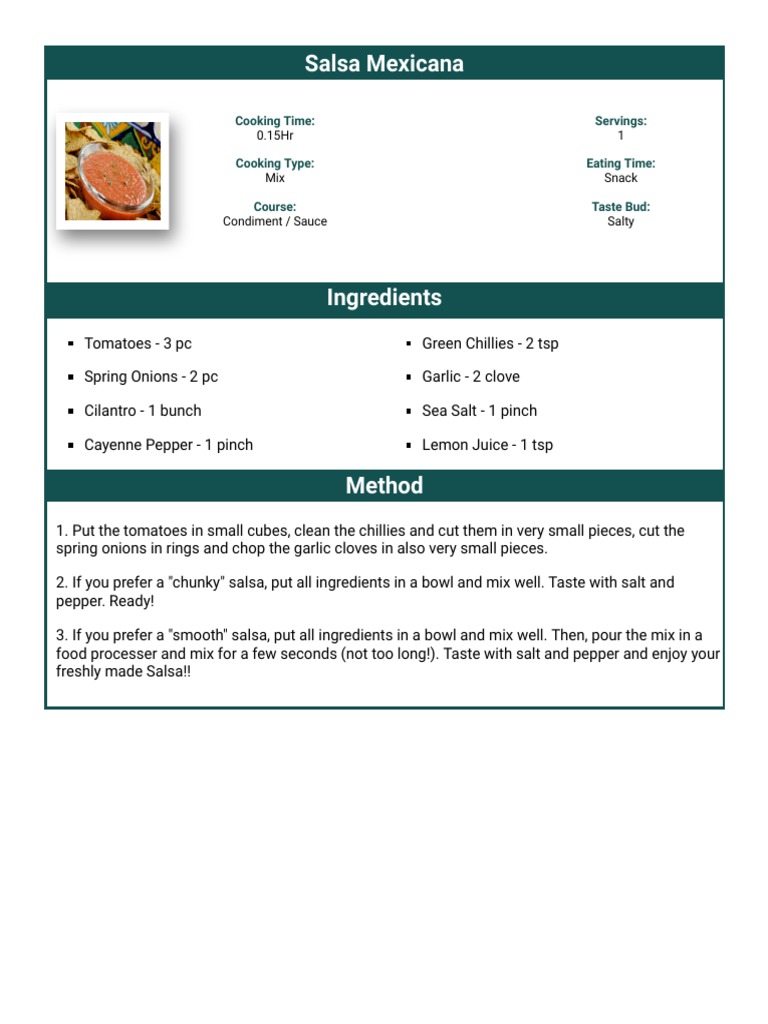 Salsa Mexicana

Cooking Time:
0.15Hr

Cooking Type:
Mix

Course:
Condiment / Sauce

Servings:
1

Eating Time:
Snack

Taste Bud:
Salty

Ingredients

- Tomatoes - 3 pc
- Spring Onions - 2 pc
- Cilantro - 1 bunch
- Cayenne Pepper - 1 pinch

- Green Chillies - 2 tsp
- Garlic - 2 clove
- Sea Salt - 1 pinch
- Lemon Juice - 1 tsp

Method

1. Put the tomatoes in small cubes, clean the chillies and cut them in very small pieces, cut the spring onions in rings and chop the garlic cloves in also very small pieces.

2. If you prefer a "chunky" salsa, put all ingredients in a bowl and mix well. Taste with salt and pepper. Ready!

3. If you prefer a "smooth" salsa, put all ingredients in a bowl and mix well. Then, pour the mix in a food processer and mix for a few seconds (not too long!). Taste with salt and pepper and enjoy your freshly made Salsa!!